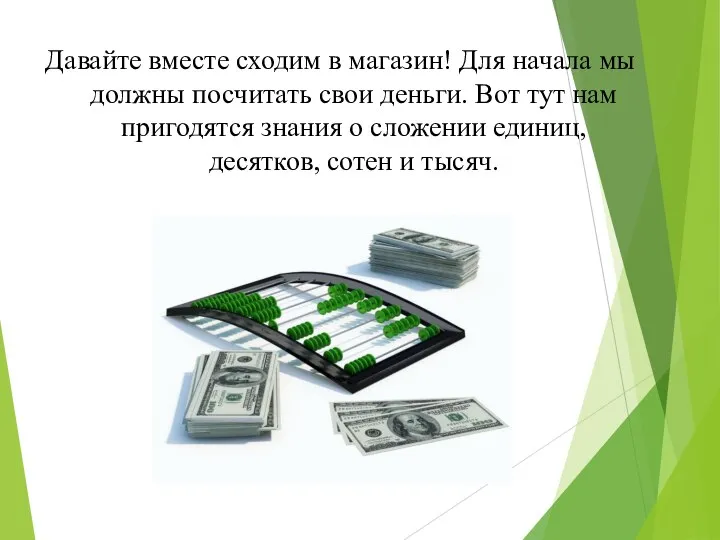 Давайте вместе сходим в магазин! Для начала мы должны посчитать свои деньги. Вот тут нам пригодятся знания о сложении единиц, десятков, сотен и тысяч.